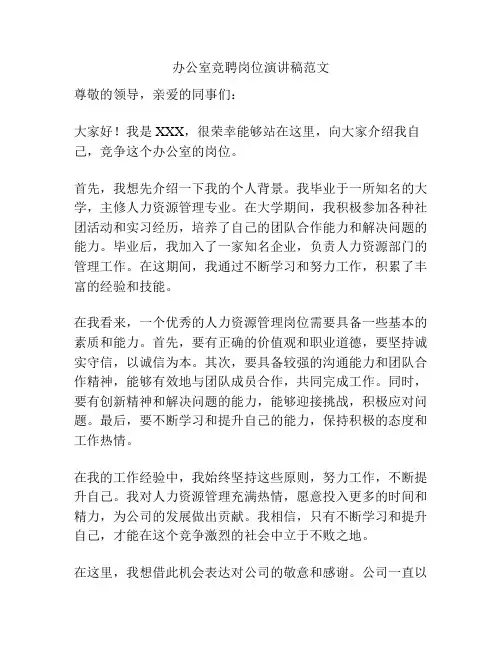 办公室竞聘岗位演讲稿范文

尊敬的领导，亲爱的同事们：

大家好！我是 XXX，很荣幸能够站在这里，向大家介绍我自己，竞争这个办公室的岗位。

首先，我想先介绍一下我的个人背景。我毕业于一所知名的大学，主修人力资源管理专业。在大学期间，我积极参加各种社团活动和实习经历，培养了自己的团队合作能力和解决问题的能力。毕业后，我加入了一家知名企业，负责人力资源部门的管理工作。在这期间，我通过不断学习和努力工作，积累了丰富的经验和技能。

在我看来，一个优秀的人力资源管理岗位需要具备一些基本的素质和能力。首先，要有正确的价值观和职业道德，要坚持诚实守信，以诚信为本。其次，要具备较强的沟通能力和团队合作精神，能够有效地与团队成员合作，共同完成工作。同时，要有创新精神和解决问题的能力，能够迎接挑战，积极应对问题。最后，要不断学习和提升自己的能力，保持积极的态度和工作热情。

在我的工作经验中，我始终坚持这些原则，努力工作，不断提升自己。我对人力资源管理充满热情，愿意投入更多的时间和精力，为公司的发展做出贡献。我相信，只有不断学习和提升自己，才能在这个竞争激烈的社会中立于不败之地。

在这里，我想借此机会表达对公司的敬意和感谢。公司一直以